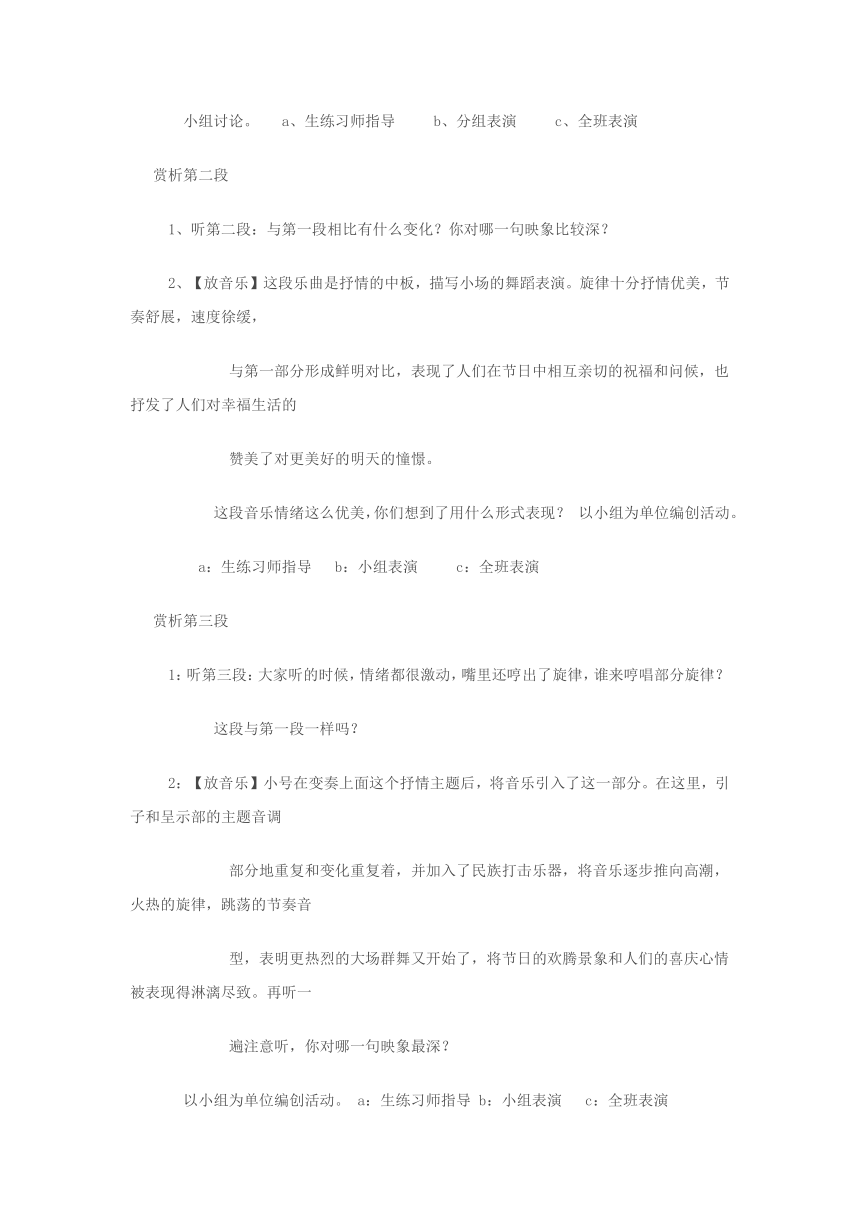 小组讨论。　a、生练习师指导　b、分组表演　c、全班表演

赏析第二段

1、听第二段：与第一段相比有什么变化？你对哪一句映象比较深？

2、【放音乐】这段乐曲是抒情的中板，描写小场的舞蹈表演。旋律十分抒情优美，节奏舒展，速度徐缓，

与第一部分形成鲜明对比，表现了人们在节日中相互亲切的祝福和问候，也抒发了人们对幸福生活的

赞美了对更美好的明天的憧憬。

这段音乐情绪这么优美，你们想到了用什么形式表现？ 以小组为单位编创活动。

a：生练习师指导　b：小组表演　c：全班表演

赏析第三段

1：听第三段：大家听的时候，情绪都很激动，嘴里还哼出了旋律，谁来哼唱部分旋律？

这段与第一段一样吗？

2：【放音乐】小号在变奏上面这个抒情主题后，将音乐引入了这一部分。在这里，引子和呈示部的主题音调

部分地重复和变化重复着，并加入了民族打击乐器，将音乐逐步推向高潮，火热的旋律，跳荡的节奏音

型，表明更热烈的大场群舞又开始了，将节日的欢腾景象和人们的喜庆心情被表现得淋漓尽致。再听一

遍注意听，你对哪一句映象最深？

以小组为单位编创活动。 a：生练习师指导 b：小组表演　c：全班表演